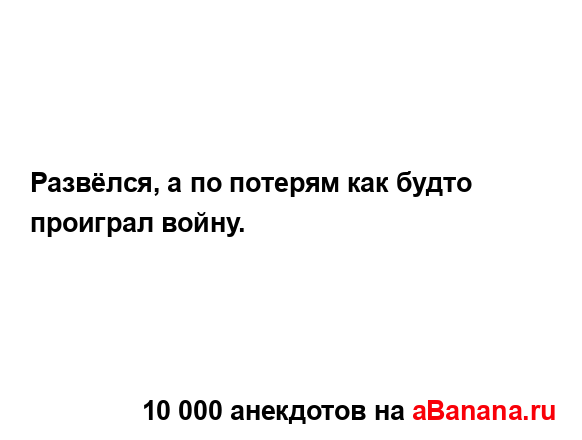 Развёлся, а по потерям как будто проиграл войну.

10 000 анекдотов на aBanana.ru